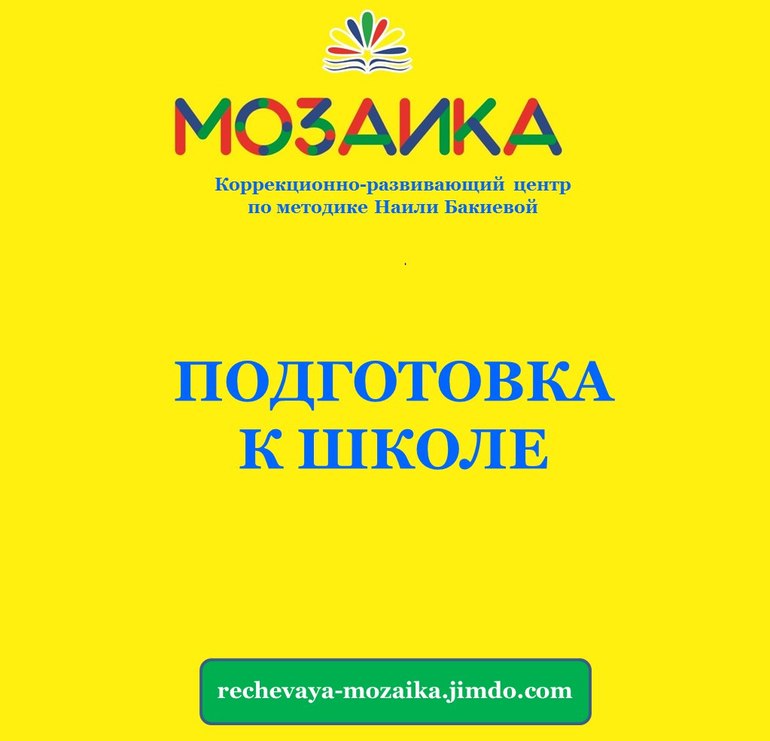 МОЗАИКА

Коррекционно-развивающий центр
по методике Наили Бакиевой

ПОДГОТОВКА
К ШКОЛЕ

rechevaya-mozaika.jimdo.com